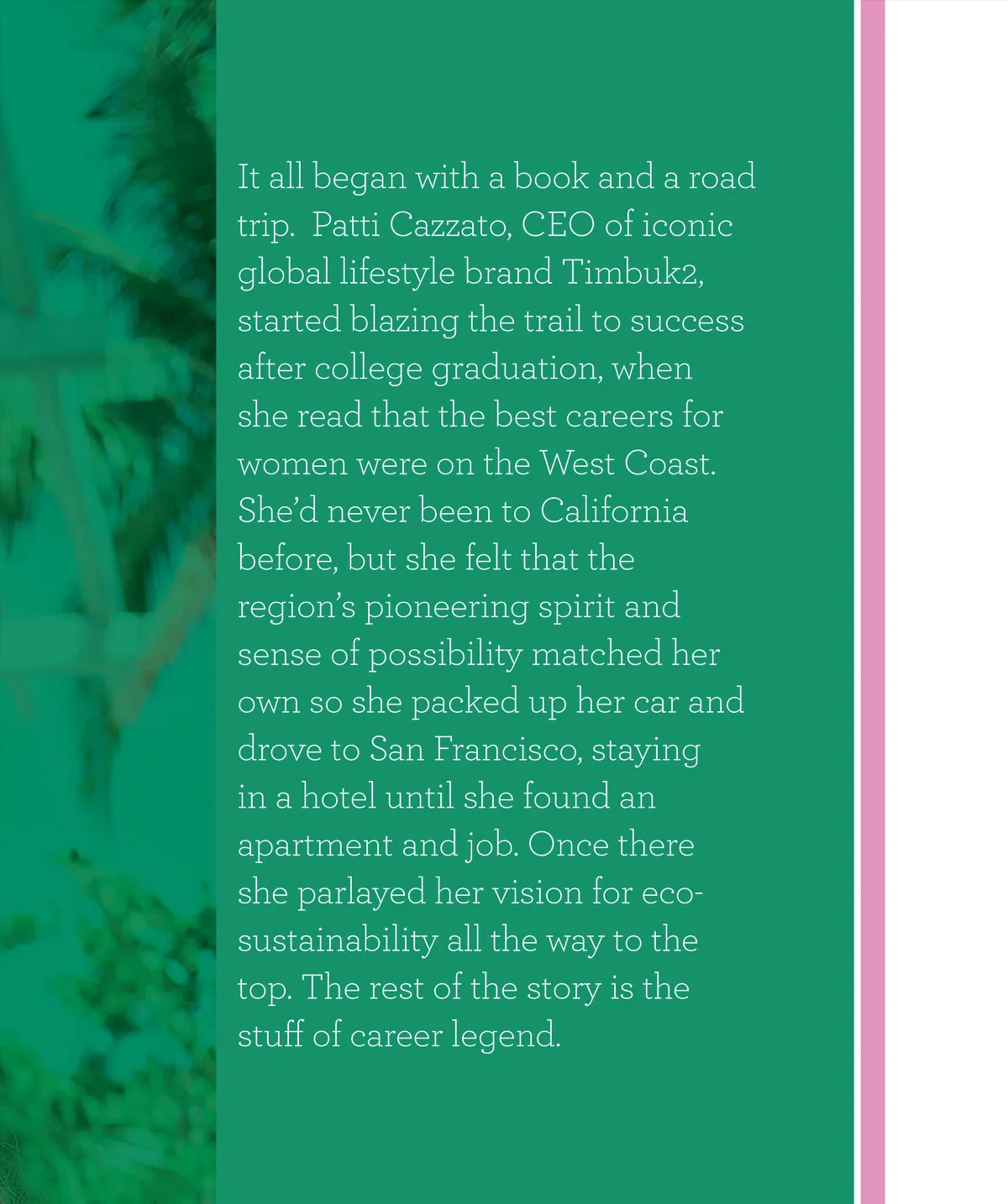 It all began with a book and a road trip. Patti Cazzato, CEO of iconic global lifestyle brand Timbuk2, started blazing the trail to success after college graduation, when she read that the best careers for women were on the West Coast. She'd never been to California before, but she felt that the region's pioneering spirit and sense of possibility matched her own so she packed up her car and drove to San Francisco, staying in a hotel until she found an apartment and job. Once there she parlayed her vision for eco-sustainability all the way to the top. The rest of the story is the stuff of career legend.